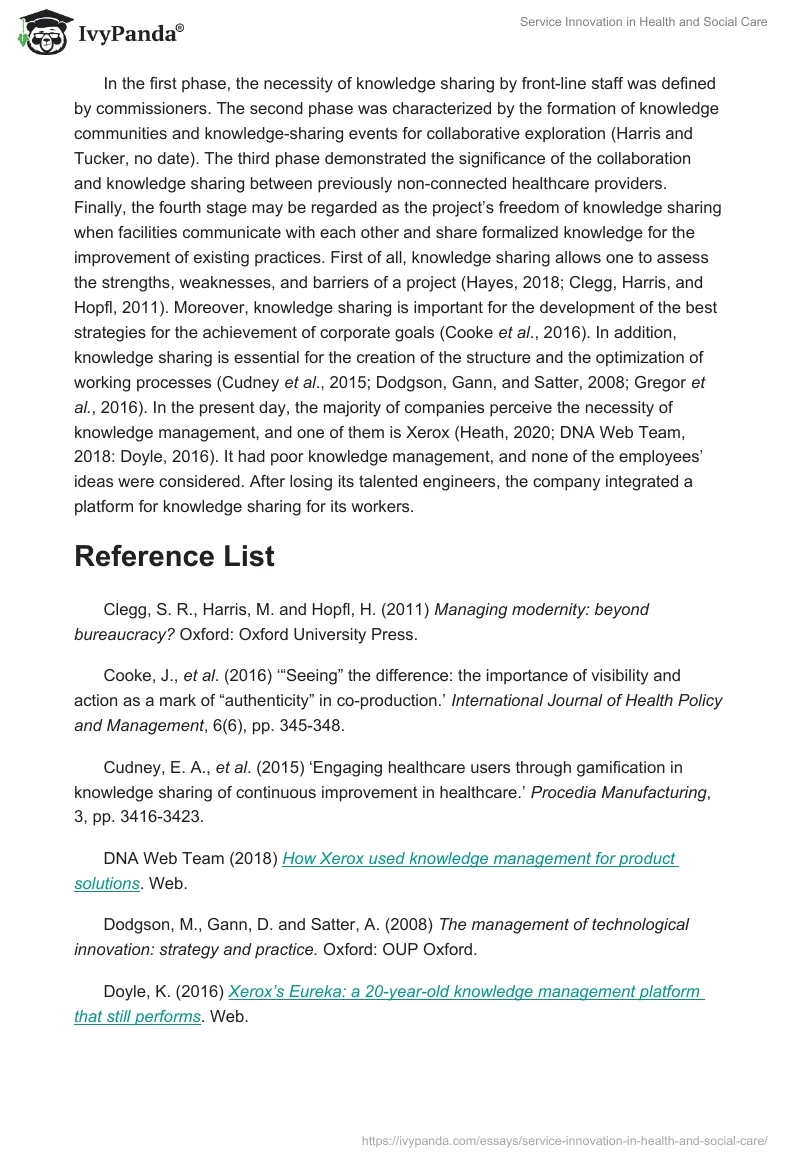 IvyPanda®

Service Innovation in Health and Social Care

In the first phase, the necessity of knowledge sharing by front-line staff was defined by commissioners. The second phase was characterized by the formation of knowledge communities and knowledge-sharing events for collaborative exploration (Harris and Tucker, no date). The third phase demonstrated the significance of the collaboration and knowledge sharing between previously non-connected healthcare providers. Finally, the fourth stage may be regarded as the project's freedom of knowledge sharing when facilities communicate with each other and share formalized knowledge for the improvement of existing practices. First of all, knowledge sharing allows one to assess the strengths, weaknesses, and barriers of a project (Hayes, 2018; Clegg, Harris, and Hopfl, 2011). Moreover, knowledge sharing is important for the development of the best strategies for the achievement of corporate goals (Cooke et al., 2016). In addition, knowledge sharing is essential for the creation of the structure and the optimization of working processes (Cudney et al., 2015; Dodgson, Gann, and Satter, 2008; Gregor et al., 2016). In the present day, the majority of companies perceive the necessity of knowledge management, and one of them is Xerox (Heath, 2020; DNA Web Team, 2018: Doyle, 2016). It had poor knowledge management, and none of the employees' ideas were considered. After losing its talented engineers, the company integrated a platform for knowledge sharing for its workers.

Reference List

Clegg, S. R., Harris, M. and Hopfl, H. (2011) Managing modernity: beyond bureaucracy? Oxford: Oxford University Press.

Cooke, J., et al. (2016) '"Seeing" the difference: the importance of visibility and action as a mark of "authenticity" in co-production.' International Journal of Health Policy and Management, 6(6), pp. 345-348.

Cudney, E. A., et al. (2015) 'Engaging healthcare users through gamification in knowledge sharing of continuous improvement in healthcare.' Procedia Manufacturing, 3, pp. 3416-3423.

DNA Web Team (2018) How Xerox used knowledge management for product solutions. Web.

Dodgson, M., Gann, D. and Satter, A. (2008) The management of technological innovation: strategy and practice. Oxford: OUP Oxford.

Doyle, K. (2016) Xerox's Eureka: a 20-year-old knowledge management platform that still performs. Web.

https://ivypanda.com/essays/service-innovation-in-health-and-social-care/